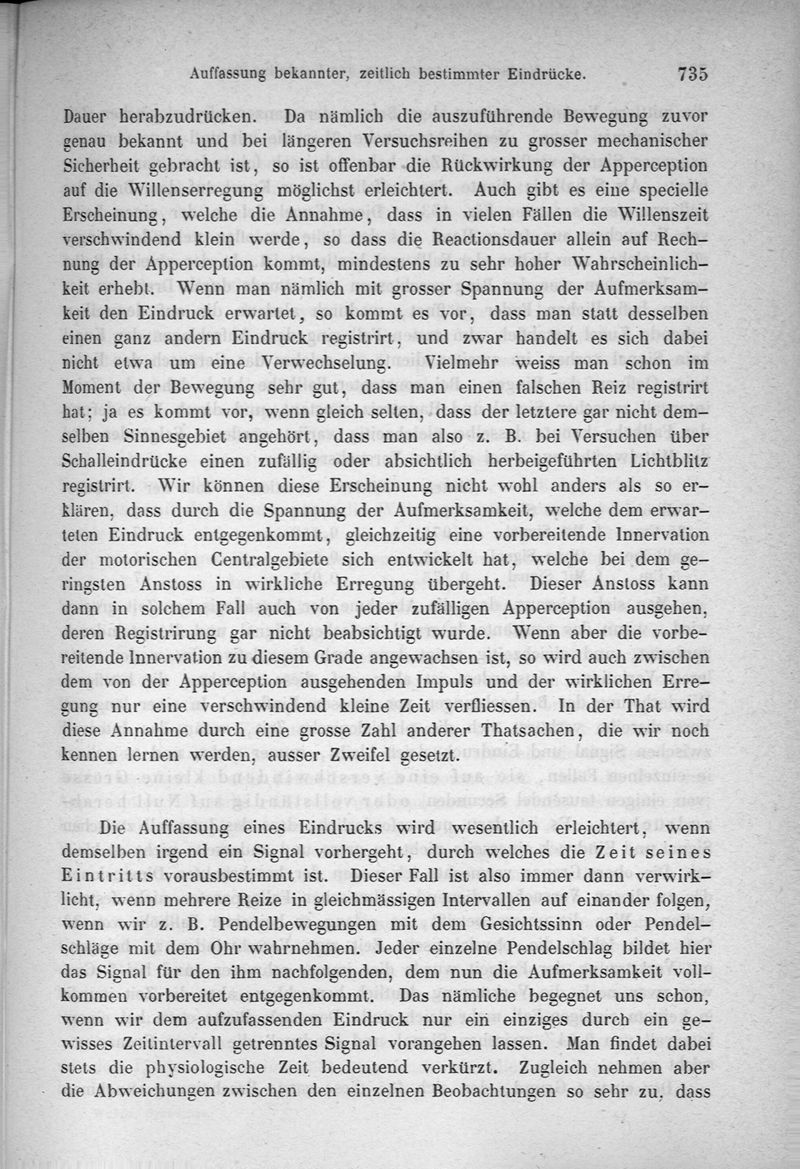 Auffassung bekannter, zeitlich bestimmter Eindrücke. 735

Dauer herabzudrücken. Da nämlich die auszuführende Bewegung zuvor genau bekannt und bei längeren Versuchsreihen zu grosser mechanischer Sicherheit gebracht ist, so ist offenbar die Rückwirkung der Apperception auf die Willenserregung möglichst erleichtert. Auch gibt es eine specielle Erscheinung, welche die Annahme, dass in vielen Fällen die Willenszeit verschwindend klein werde, so dass die Reactionsdauer allein auf Rechnung der Apperception kommt, mindestens zu sehr hoher Wahrscheinlichkeit erhebt. Wenn man nämlich mit grosser Spannung der Aufmerksamkeit den Eindruck erwartet, so kommt es vor, dass man statt desselben einen ganz andern Eindruck registrirt, und zwar handelt es sich dabei nicht etwa um eine Verwechselung. Vielmehr weiss man schon im Moment der Bewegung sehr gut, dass man einen falschen Reiz registrirt hat; ja es kommt vor, wenn gleich selten, dass der letztere gar nicht demselben Sinnesgebiet angehört, dass man also z. B. bei Versuchen über Schalleindrücke einen zufällig oder absichtlich herbeigeführten Lichtblitz registrirt. Wir können diese Erscheinung nicht wohl anders als so erklären, dass durch die Spannung der Aufmerksamkeit, welche dem erwarteten Eindruck entgegenkommt, gleichzeitig eine vorbereitende Innervation der motorischen Centralgebiete sich entwickelt hat, welche bei dem geringsten Anstoss in wirkliche Erregung übergeht. Dieser Anstoss kann dann in solchem Fall auch von jeder zufälligen Apperception ausgehen, deren Registrirung gar nicht beabsichtigt wurde. Wenn aber die vorbereitende Innervation zu diesem Grade angewachsen ist, so wird auch zwischen dem von der Apperception ausgehenden Impuls und der wirklichen Erregung nur eine verschwindend kleine Zeit verfliessen. In der That wird diese Annahme durch eine grosse Zahl anderer Thatsachen, die wir noch kennen lernen werden, ausser Zweifel gesetzt.

Die Auffassung eines Eindrucks wird wesentlich erleichtert, wenn demselben irgend ein Signal vorhergeht, durch welches die Zeit seines Eintritts vorausbestimmt ist. Dieser Fall ist also immer dann verwirklicht, wenn mehrere Reize in gleichmässigen Intervallen auf einander folgen, wenn wir z. B. Pendelbewegungen mit dem Gesichtssinn oder Pendelschläge mit dem Ohr wahrnehmen. Jeder einzelne Pendelschlag bildet hier das Signal für den ihm nachfolgenden, dem nun die Aufmerksamkeit vollkommen vorbereitet entgegenkommt. Das nämliche begegnet uns schon, wenn wir dem aufzufassenden Eindruck nur ein einziges durch ein gewisses Zeitintervall getrenntes Signal vorangehen lassen. Man findet dabei stets die physiologische Zeit bedeutend verkürzt. Zugleich nehmen aber die Abweichungen zwischen den einzelnen Beobachtungen so sehr zu, dass